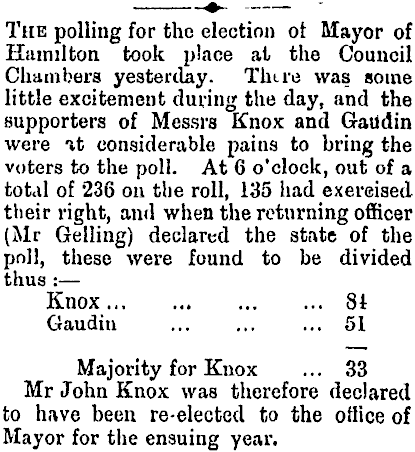 THE polling for the election of Mayor of Hamilton took place at the Council Chambers yesterday. There was some little excitement during the day, and the supporters of Messrs Knox and Gaudin were at considerable pains to bring the voters to the poll. At 6 o'clock, out of a total of 236 on the roll, 135 had exercised their right, and when the returning officer (Mr Gelling) declared the state of the poll, these were found to be divided thus :—

Knox 84
Gaudin 51

Majority for Knox 33

Mr John Knox was therefore declared to have been re-elected to the office of Mayor for the ensuing year.